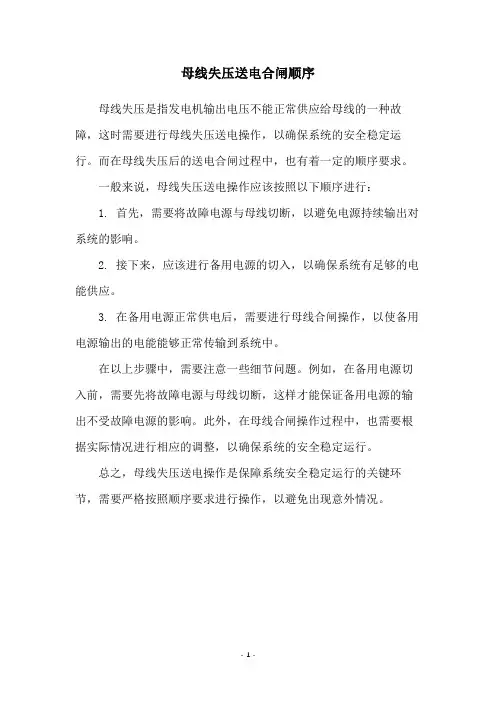 母线失压送电合闸顺序

母线失压是指发电机输出电压不能正常供应给母线的一种故障，这时需要进行母线失压送电操作，以确保系统的安全稳定运行。而在母线失压后的送电合闸过程中，也有着一定的顺序要求。

一般来说，母线失压送电操作应该按照以下顺序进行：

1. 首先，需要将故障电源与母线切断，以避免电源持续输出对系统的影响。

2. 接下来，应该进行备用电源的切入，以确保系统有足够的电能供应。

3. 在备用电源正常供电后，需要进行母线合闸操作，以使备用电源输出的电能能够正常传输到系统中。

在以上步骤中，需要注意一些细节问题。例如，在备用电源切入前，需要先将故障电源与母线切断，这样才能保证备用电源的输出不受故障电源的影响。此外，在母线合闸操作过程中，也需要根据实际情况进行相应的调整，以确保系统的安全稳定运行。

总之，母线失压送电操作是保障系统安全稳定运行的关键环节，需要严格按照顺序要求进行操作，以避免出现意外情况。

- 1 -